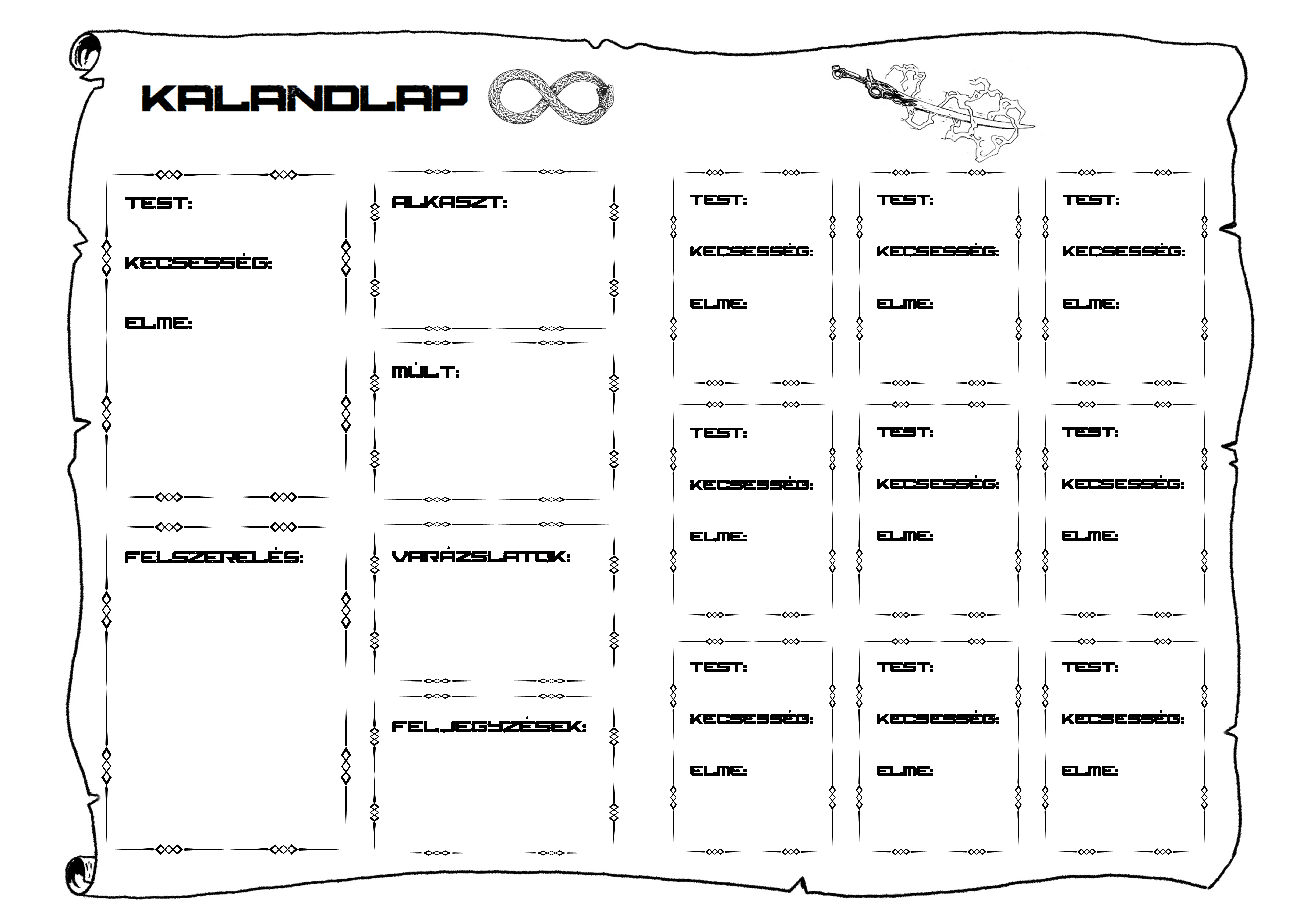 KALANDLAP

TEST:

KECSESSÉG:

ELME:

FELSZERELÉS:

ALKASZT:

MÚLT:

VARÁZSLATOK:

FELJEGYZÉSEK:

TEST:

KECSESSÉG:

ELME:

TEST:

KECSESSÉG:

ELME:

TEST:

KECSESSÉG:

ELME:

TEST:

KECSESSÉG:

ELME:

TEST:

KECSESSÉG:

ELME:

TEST:

KECSESSÉG:

ELME:

TEST:

KECSESSÉG:

ELME:

TEST:

KECSESSÉG:

ELME:

TEST:

KECSESSÉG:

ELME: